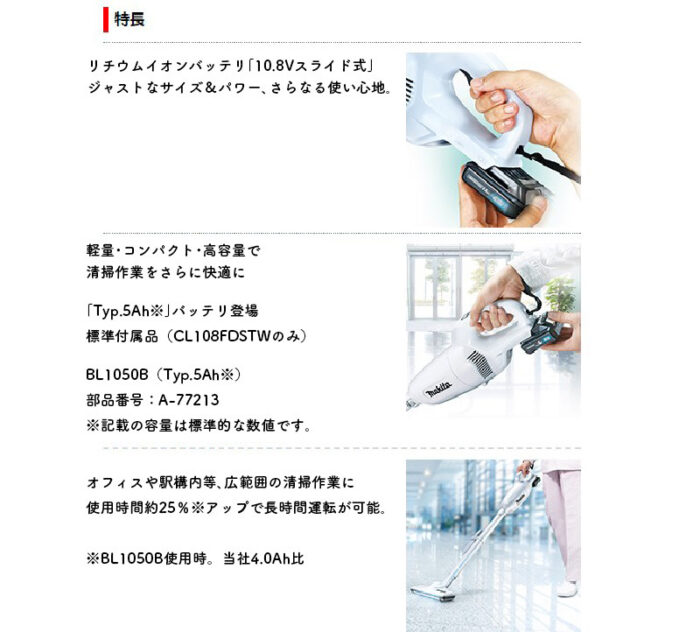 特長

リチウムイオンバッテリ「10.8Vスライド式」
ジャストなサイズ&パワー、さらなる使い心地。

軽量・コンパクト・高容量で
清掃作業をさらに快適に

「Typ.5Ah※」バッテリ登場
標準付属品（CL108FDSTWのみ）

BL1050B（Typ.5Ah※）
部品番号：A-77213
※記載の容量は標準的な数値です。

オフィスや駅構内等、広範囲の清掃作業に
使用時間約25%※アップで長時間運転が可能。

※BL1050B使用時。当社4.0Ah比